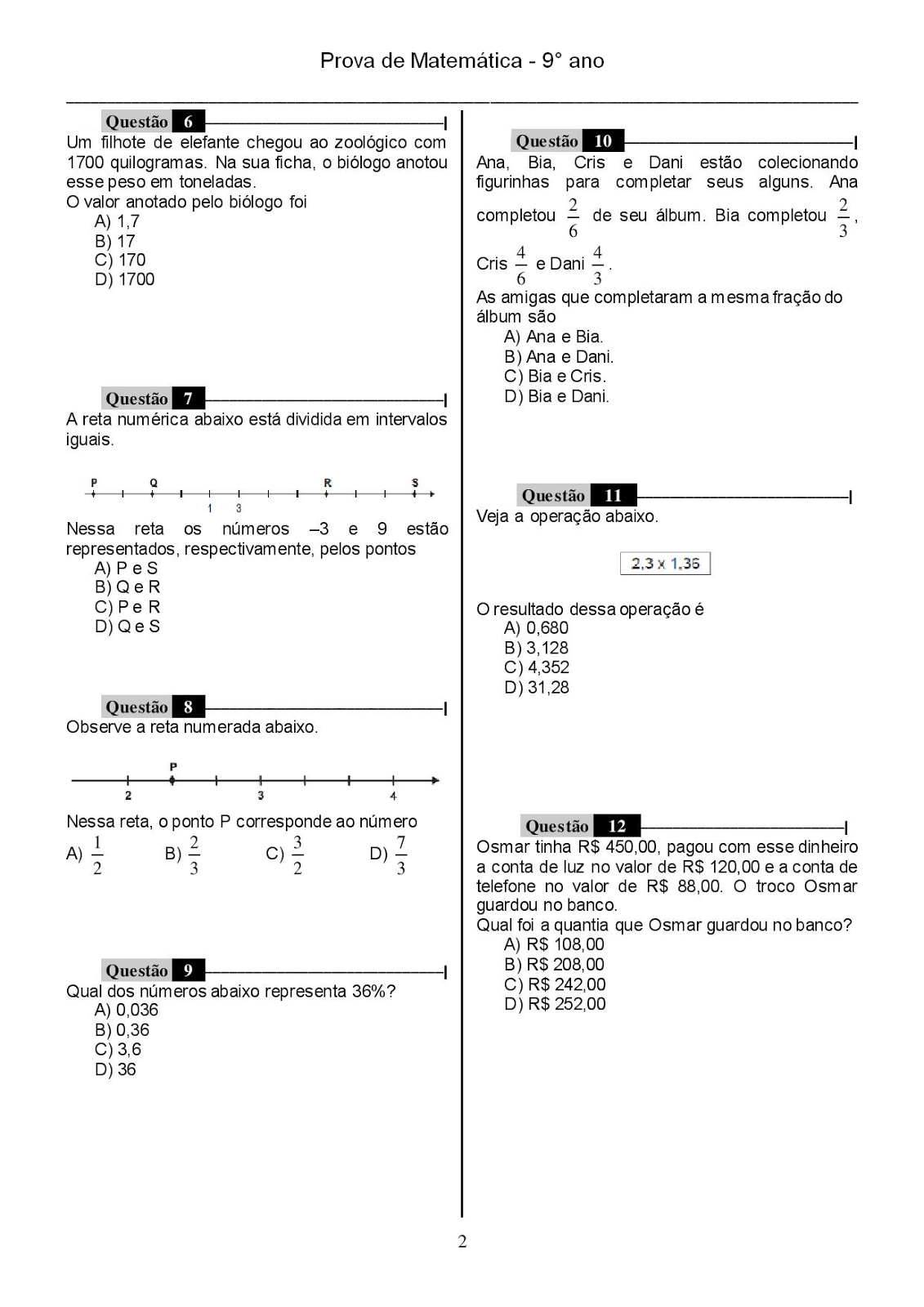 Prova de Matemática - 9° ano

Questão 6

Um filhote de elefante chegou ao zoológico com 1700 quilogramas. Na sua ficha, o biólogo anotou esse peso em toneladas.
O valor anotado pelo biólogo foi
A) 1,7
B) 17
C) 170
D) 1700

Questão 7

A reta numérica abaixo está dividida em intervalos iguais.

P Q R S
1 3

Nessa reta os números –3 e 9 estão representados, respectivamente, pelos pontos
A) P e S
B) Q e R
C) P e R
D) Q e S

Questão 8

Observe a reta numerada abaixo.

P
2 3 4

Nessa reta, o ponto P corresponde ao número
A) $\frac{1}{2}$ B) $\frac{2}{3}$ C) $\frac{3}{2}$ D) $\frac{7}{3}$

Questão 9

Qual dos números abaixo representa 36%?
A) 0,036
B) 0,36
C) 3,6
D) 36

Questão 10

Ana, Bia, Cris e Dani estão colecionando figurinhas para completar seus alguns. Ana completou $\frac{2}{6}$ de seu álbum. Bia completou $\frac{2}{3}$, Cris $\frac{4}{6}$ e Dani $\frac{4}{3}$.
As amigas que completaram a mesma fração do álbum são
A) Ana e Bia.
B) Ana e Dani.
C) Bia e Cris.
D) Bia e Dani.

Questão 11

Veja a operação abaixo.

2,3 x 1,36

O resultado dessa operação é
A) 0,680
B) 3,128
C) 4,352
D) 31,28

Questão 12

Osmar tinha R$ 450,00, pagou com esse dinheiro a conta de luz no valor de R$ 120,00 e a conta de telefone no valor de R$ 88,00. O troco Osmar guardou no banco.
Qual foi a quantia que Osmar guardou no banco?
A) R$ 108,00
B) R$ 208,00
C) R$ 242,00
D) R$ 252,00

2